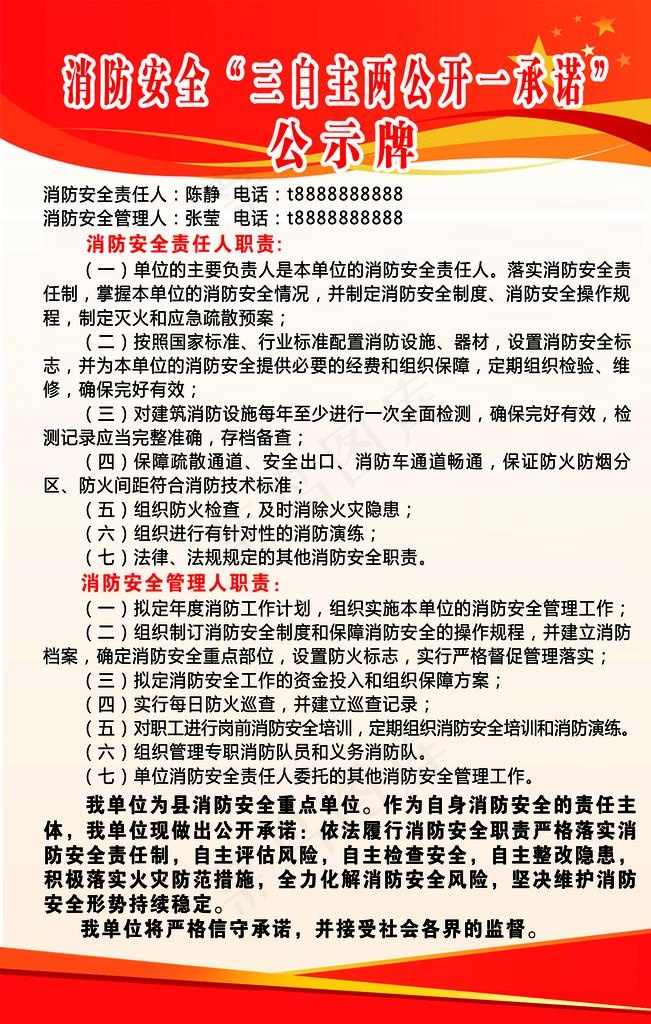 消防安全“三自主两公开一承诺”
公示牌

消防安全责任人：陈静　电话：t8888888888
消防安全管理人：张莹　电话：t8888888888

消防安全责任人职责：

（一）单位的主要负责人是本单位的消防安全责任人。落实消防安全责任制，掌握本单位的消防安全情况，并制定消防安全制度、消防安全操作规程，制定灭火和应急疏散预案；

（二）按照国家标准、行业标准配置消防设施、器材，设置消防安全标志，并为本单位的消防安全提供必要的经费和组织保障，定期组织检验、维修，确保完好有效；

（三）对建筑消防设施每年至少进行一次全面检测，确保完好有效，检测记录应当完整准确，存档备查；

（四）保障疏散通道、安全出口、消防车通道畅通，保证防火防烟分区、防火间距符合消防技术标准；

（五）组织防火检查，及时消除火灾隐患；

（六）组织进行有针对性的消防演练；

（七）法律、法规规定的其他消防安全职责。

消防安全管理人职责：

（一）拟定年度消防工作计划，组织实施本单位的消防安全管理工作；

（二）组织制订消防安全制度和保障消防安全的操作规程，并建立消防档案，确定消防安全重点部位，设置防火标志，实行严格督促管理落实；

（三）拟定消防安全工作的资金投入和组织保障方案；

（四）实行每日防火巡查，并建立巡查记录；

（五）对职工进行岗前消防安全培训，定期组织消防安全培训和消防演练。

（六）组织管理专职消防队员和义务消防队。

（七）单位消防安全责任人委托的其他消防安全管理工作。

我单位为县消防安全重点单位。作为自身消防安全的责任主体，我单位现做出公开承诺：依法履行消防安全职责严格落实消防安全责任制，自主评估风险，自主检查安全，自主整改隐患，积极落实火灾防范措施，全力化解消防安全风险，坚决维护消防安全形势持续稳定。

我单位将严格信守承诺，并接受社会各界的监督。